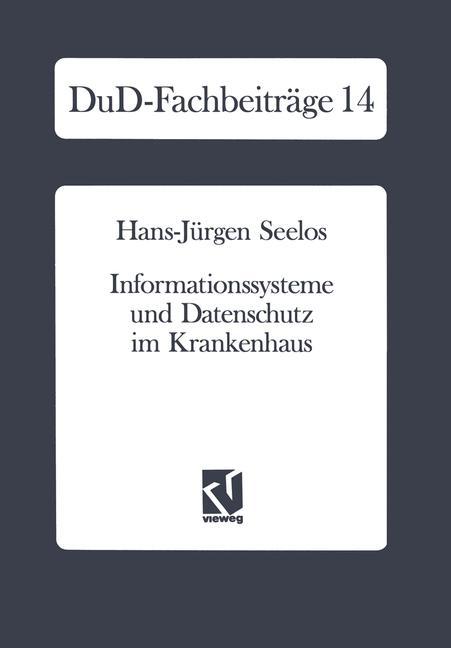 DuD-Fachbeiträge 14

Hans-Jürgen Seelos

Informationssysteme und Datenschutz im Krankenhaus

vieweg